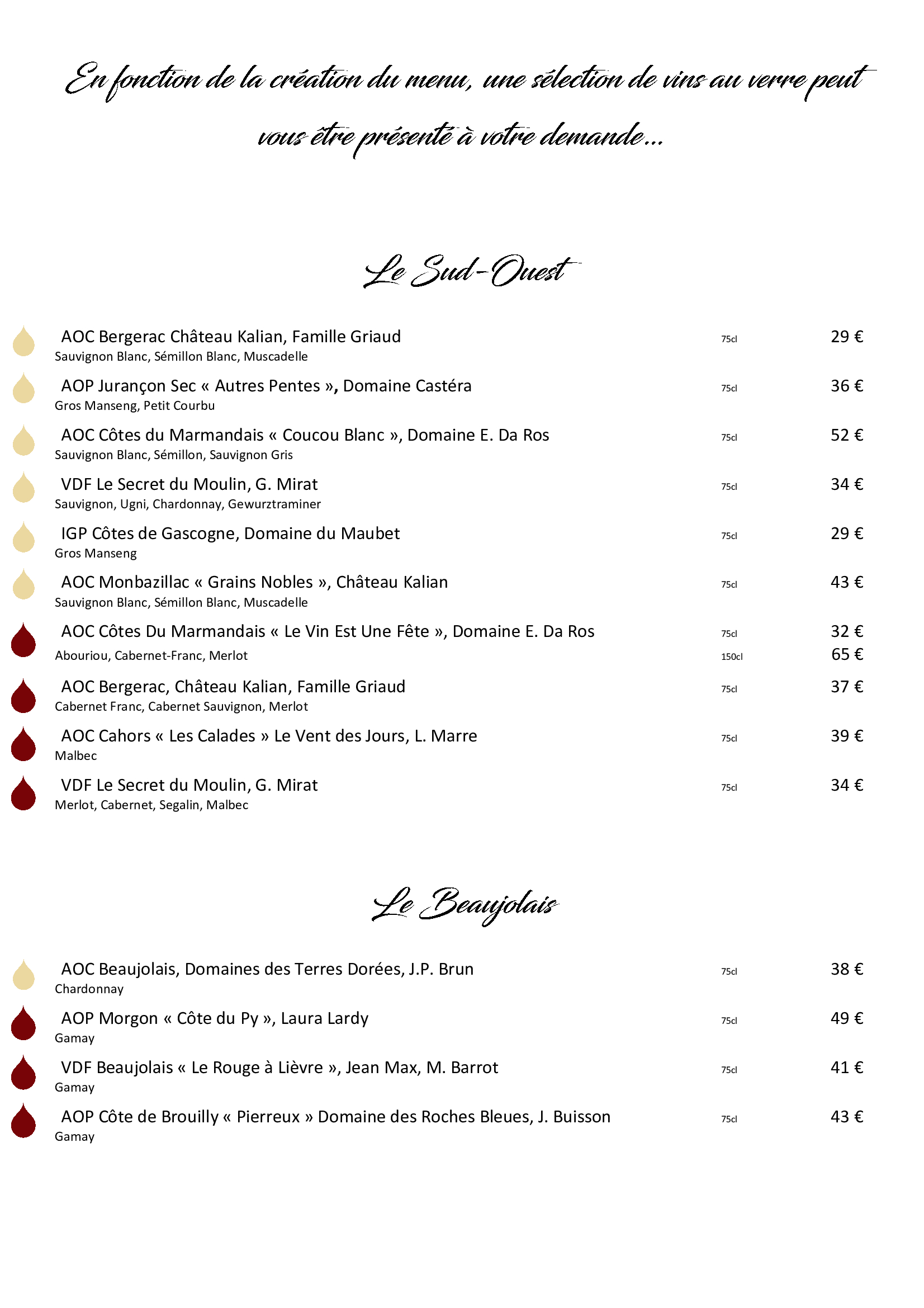 En fonction de la création du menu, une sélection de vins au verre peut vous être présenté à votre demande…

Le Sud-Ouest

AOC Bergerac Château Kalian, Famille Griaud 75cl 29 €
Sauvignon Blanc, Sémillon Blanc, Muscadelle

AOP Jurançon Sec « Autres Pentes », Domaine Castéra 75cl 36 €
Gros Manseng, Petit Courbu

AOC Côtes du Marmandais « Coucou Blanc », Domaine E. Da Ros 75cl 52 €
Sauvignon Blanc, Sémillon, Sauvignon Gris

VDF Le Secret du Moulin, G. Mirat 75cl 34 €
Sauvignon, Ugni, Chardonnay, Gewurztraminer

IGP Côtes de Gascogne, Domaine du Maubet 75cl 29 €
Gros Manseng

AOC Monbazillac « Grains Nobles », Château Kalian 75cl 43 €
Sauvignon Blanc, Sémillon Blanc, Muscadelle

AOC Côtes Du Marmandais « Le Vin Est Une Fête », Domaine E. Da Ros 75cl 32 €
Abouriou, Cabernet-Franc, Merlot 150cl 65 €

AOC Bergerac, Château Kalian, Famille Griaud 75cl 37 €
Cabernet Franc, Cabernet Sauvignon, Merlot

AOC Cahors « Les Calades » Le Vent des Jours, L. Marre 75cl 39 €
Malbec

VDF Le Secret du Moulin, G. Mirat 75cl 34 €
Merlot, Cabernet, Segalin, Malbec

Le Beaujolais

AOC Beaujolais, Domaines des Terres Dorées, J.P. Brun 75cl 38 €
Chardonnay

AOP Morgon « Côte du Py », Laura Lardy 75cl 49 €
Gamay

VDF Beaujolais « Le Rouge à Lièvre », Jean Max, M. Barrot 75cl 41 €
Gamay

AOP Côte de Brouilly « Pierreux » Domaine des Roches Bleues, J. Buisson 75cl 43 €
Gamay